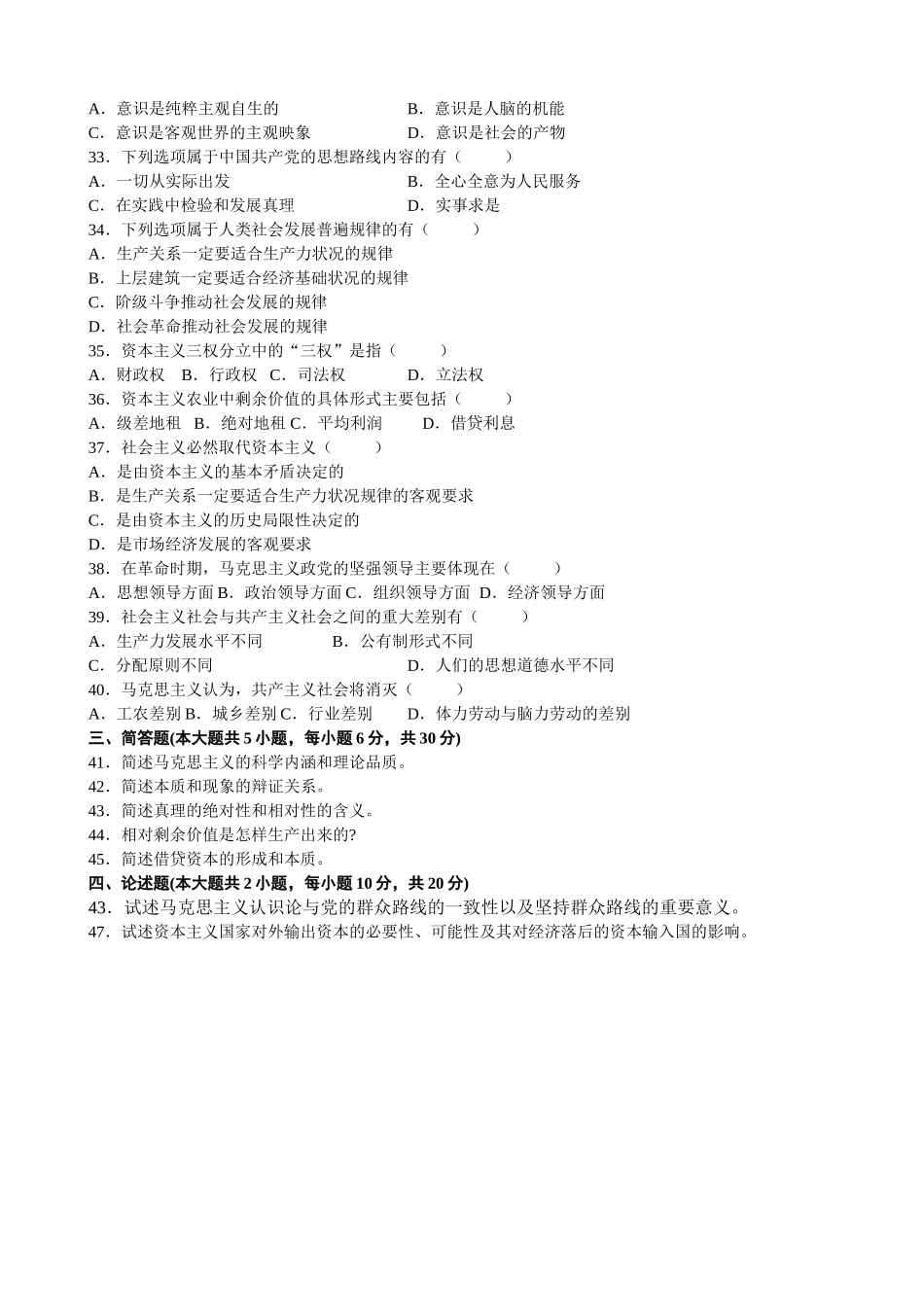 A．意识是纯粹主观自生的　　　　　　　B．意识是人脑的机能
C．意识是客观世界的主观映象　　　　　D．意识是社会的产物
33．下列选项属于中国共产党的思想路线内容的有（　　）
A．一切从实际出发　　　　　　　　　　B．全心全意为人民服务
C．在实践中检验和发展真理　　　　　　D．实事求是
34．下列选项属于人类社会发展普遍规律的有（　　）
A．生产关系一定要适合生产力状况的规律
B．上层建筑一定要适合经济基础状况的规律
C．阶级斗争推动社会发展的规律
D．社会革命推动社会发展的规律
35．资本主义三权分立中的“三权”是指（　　）
A．财政权　B．行政权　C．司法权　　　D．立法权
36．资本主义农业中剩余价值的具体形式主要包括（　　）
A．级差地租　B．绝对地租 C．平均利润　　D．借贷利息
37．社会主义必然取代资本主义（　　）
A．是由资本主义的基本矛盾决定的
B．是生产关系一定要适合生产力状况规律的客观要求
C．是由资本主义的历史局限性决定的
D．是市场经济发展的客观要求
38．在革命时期，马克思主义政党的坚强领导主要体现在（　　）
A．思想领导方面 B．政治领导方面 C．组织领导方面　D．经济领导方面
39．社会主义社会与共产主义社会之间的重大差别有（　　）
A．生产力发展水平不同　　　　B．公有制形式不同
C．分配原则不同　　　　　　　　　　D．人们的思想道德水平不同
40．马克思主义认为，共产主义社会将消灭（　　）
A．工农差别 B．城乡差别 C．行业差别　　D．体力劳动与脑力劳动的差别
三、简答题(本大题共 5 小题，每小题 6 分，共 30 分)
41．简述马克思主义的科学内涵和理论品质。
42．简述本质和现象的辩证关系。
43．简述真理的绝对性和相对性的含义。
44．相对剩余价值是怎样生产出来的?
45．简述借贷资本的形成和本质。
四、论述题(本大题共 2 小题，每小题 10 分，共 20 分)
43．试述马克思主义认识论与党的群众路线的一致性以及坚持群众路线的重要意义。
47．试述资本主义国家对外输出资本的必要性、可能性及其对经济落后的资本输入国的影响。